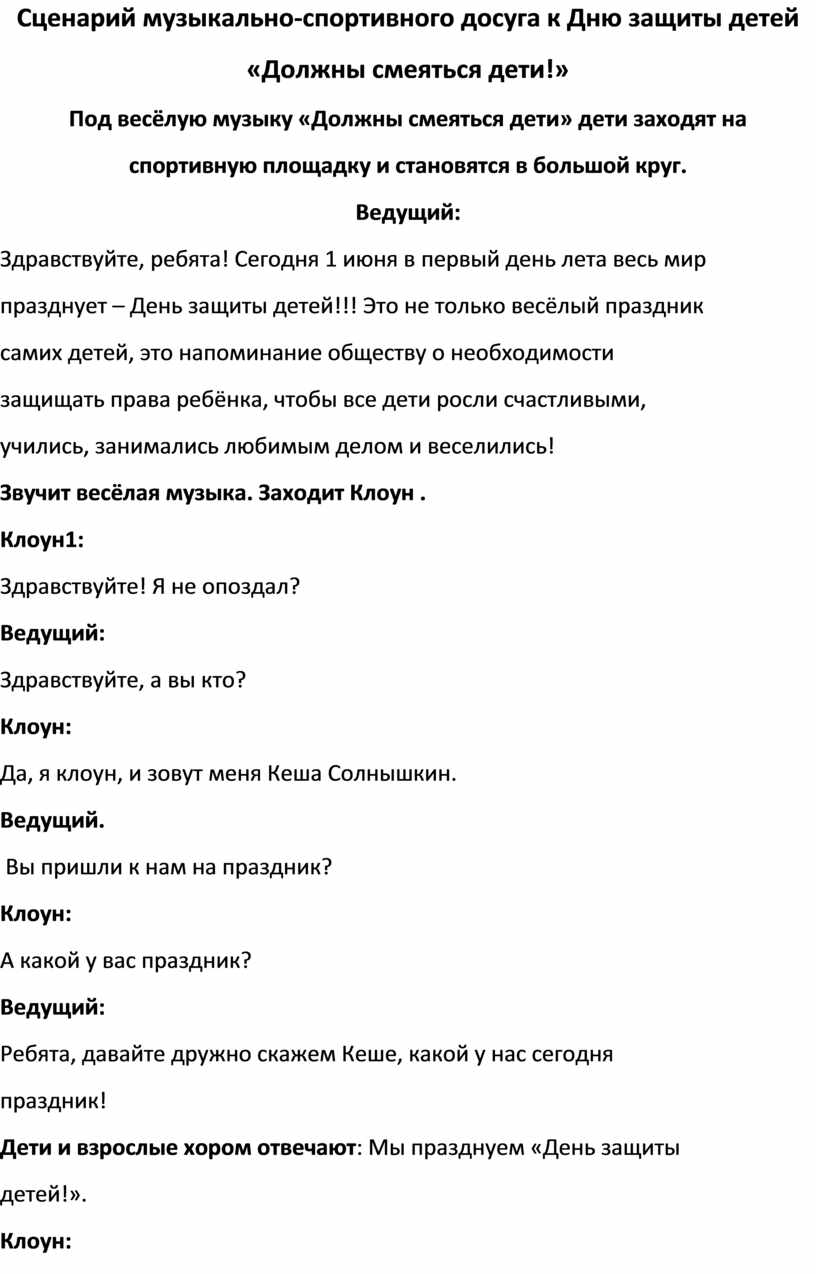 Сценарий музыкально-спортивного досуга к Дню защиты детей «Должны смеяться дети!»

Под весёлую музыку «Должны смеяться дети» дети заходят на спортивную площадку и становятся в большой круг.

Ведущий:

Здравствуйте, ребята! Сегодня 1 июня в первый день лета весь мир празднует – День защиты детей!!! Это не только весёлый праздник самих детей, это напоминание обществу о необходимости защищать права ребёнка, чтобы все дети росли счастливыми, учились, занимались любимым делом и веселились!

Звучит весёлая музыка. Заходит Клоун .

Клоун1:

Здравствуйте! Я не опоздал?

Ведущий:

Здравствуйте, а вы кто?

Клоун:

Да, я клоун, и зовут меня Кеша Солнышкин.

Ведущий.

Вы пришли к нам на праздник?

Клоун:

А какой у вас праздник?

Ведущий:

Ребята, давайте дружно скажем Кеше, какой у нас сегодня праздник!

Дети и взрослые хором отвечают: Мы празднуем «День защиты детей!».

Клоун: